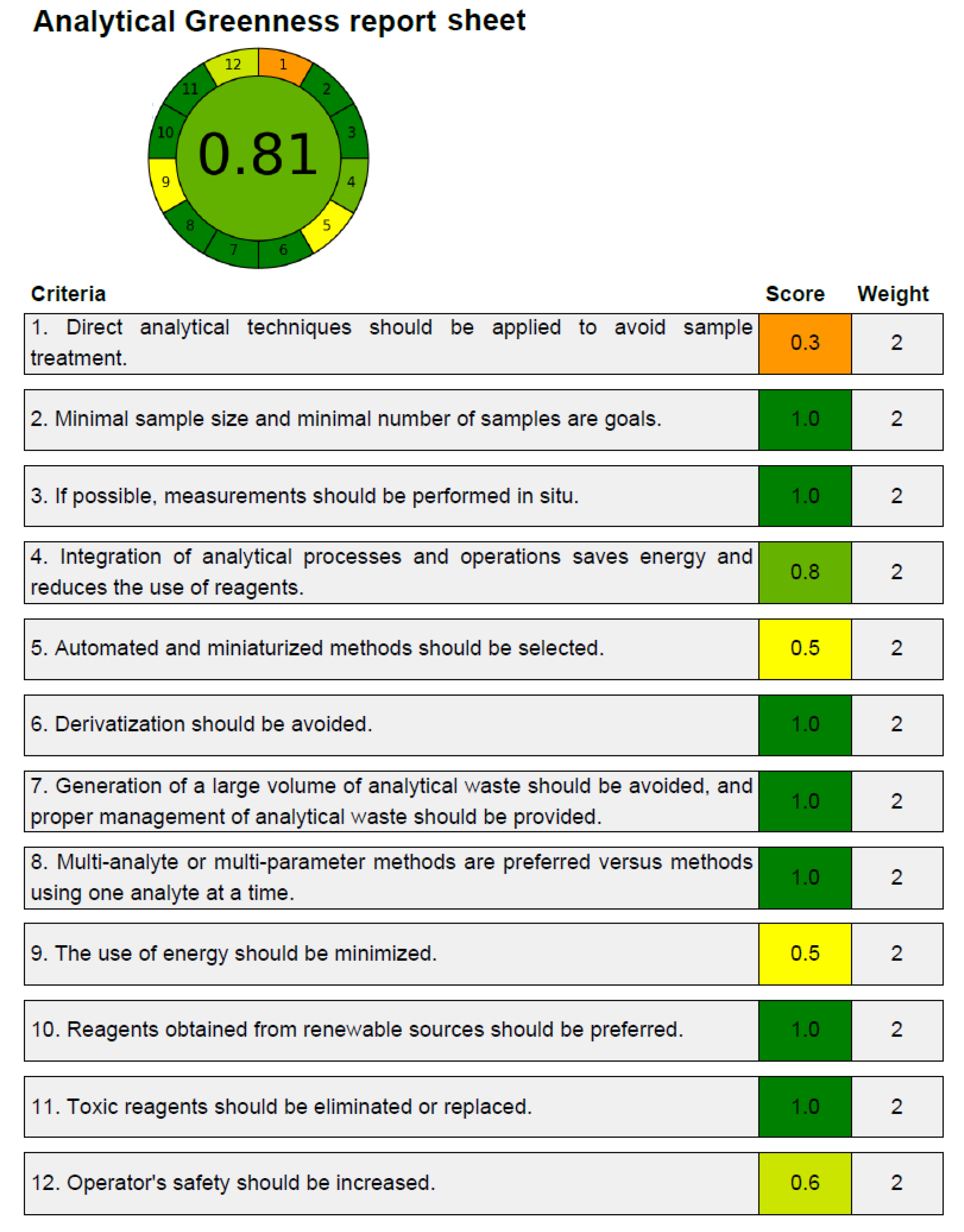 Analytical Greenness report sheet

12 1 2 3 4 5 6 7 8 9 10 11

0.81

| Criteria | Score | Weight |
|---|---|---|
| 1. Direct analytical techniques should be applied to avoid sample treatment. | 0.3 | 2 |
| 2. Minimal sample size and minimal number of samples are goals. | 1.0 | 2 |
| 3. If possible, measurements should be performed in situ. | 1.0 | 2 |
| 4. Integration of analytical processes and operations saves energy and reduces the use of reagents. | 0.8 | 2 |
| 5. Automated and miniaturized methods should be selected. | 0.5 | 2 |
| 6. Derivatization should be avoided. | 1.0 | 2 |
| 7. Generation of a large volume of analytical waste should be avoided, and proper management of analytical waste should be provided. | 1.0 | 2 |
| 8. Multi-analyte or multi-parameter methods are preferred versus methods using one analyte at a time. | 1.0 | 2 |
| 9. The use of energy should be minimized. | 0.5 | 2 |
| 10. Reagents obtained from renewable sources should be preferred. | 1.0 | 2 |
| 11. Toxic reagents should be eliminated or replaced. | 1.0 | 2 |
| 12. Operator's safety should be increased. | 0.6 | 2 |